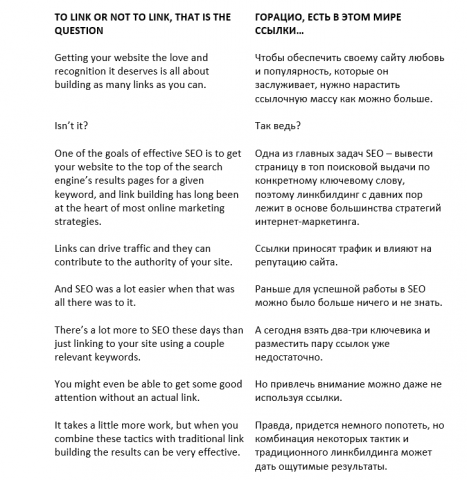 TO LINK OR NOT TO LINK, THAT IS THE QUESTION

Getting your website the love and recognition it deserves is all about building as many links as you can.

Isn't it?

One of the goals of effective SEO is to get your website to the top of the search engine's results pages for a given keyword, and link building has long been at the heart of most online marketing strategies.

Links can drive traffic and they can contribute to the authority of your site.

And SEO was a lot easier when that was all there was to it.

There's a lot more to SEO these days than just linking to your site using a couple relevant keywords.

You might even be able to get some good attention without an actual link.

It takes a little more work, but when you combine these tactics with traditional link building the results can be very effective.

ГОРАЦИО, ЕСТЬ В ЭТОМ МИРЕ ССЫЛКИ…

Чтобы обеспечить своему сайту любовь и популярность, которые он заслуживает, нужно нарастить ссылочную массу как можно больше.

Так ведь?

Одна из главных задач SEO – вывести страницу в топ поисковой выдачи по конкретному ключевому слову, поэтому линкбилдинг с давних пор лежит в основе большинства стратегий интернет-маркетинга.

Ссылки приносят трафик и влияют на репутацию сайта.

Раньше для успешной работы в SEO можно было больше ничего и не знать.

А сегодня взять два-три ключевика и разместить пару ссылок уже недостаточно.

Но привлечь внимание можно даже не используя ссылки.

Правда, придется немного попотеть, но комбинация некоторых тактик и традиционного линкбилдинга может дать ощутимые результаты.